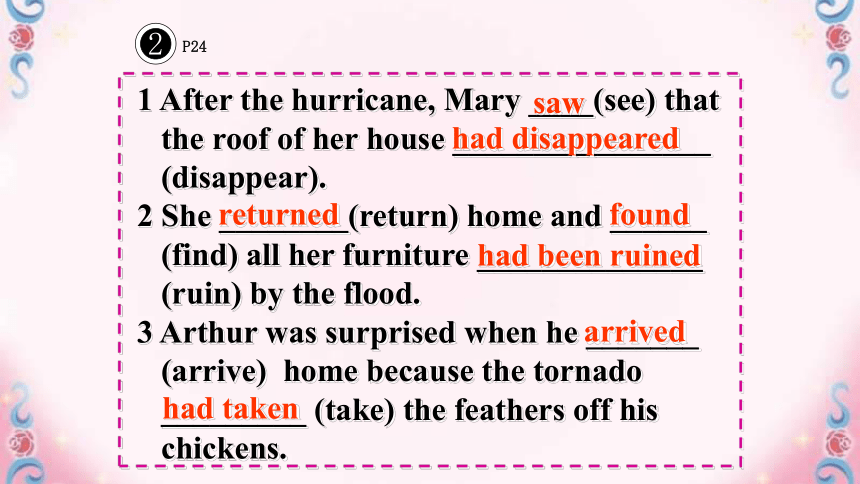 ② P24

1 After the hurricane, Mary saw (see) that the roof of her house had disappeared (disappear).
2 She returned (return) home and found (find) all her furniture had been ruined (ruin) by the flood.
3 Arthur was surprised when he arrived (arrive) home because the tornado had taken (take) the feathers off his chickens.